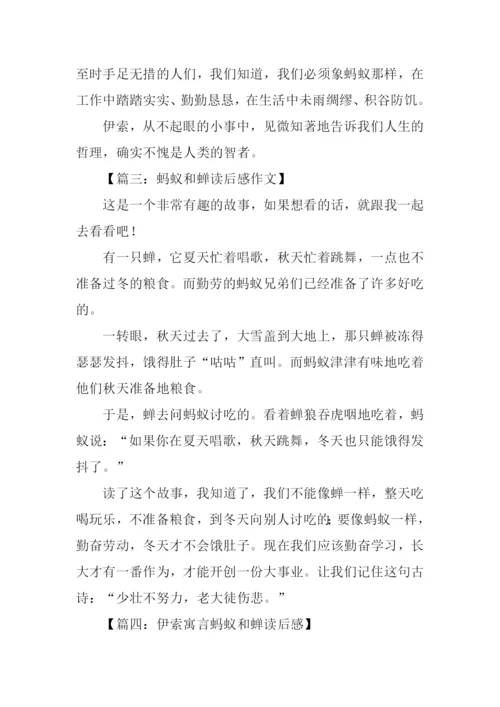 至时手足无措的人们，我们知道，我们必须象蚂蚁那样，在工作中踏踏实实、勤勤恳恳，在生活中未雨绸缪、积谷防饥。

伊索，从不起眼的小事中，见微知著地告诉我们人生的哲理，确实不愧是人类的智者。

【篇三：蚂蚁和蝉读后感作文】

这是一个非常有趣的故事，如果想看的话，就跟我一起去看看吧！

有一只蝉，它夏天忙着唱歌，秋天忙着跳舞，一点也不准备过冬的粮食。而勤劳的蚂蚁兄弟们已经准备了许多好吃的。

一转眼，秋天过去了，大雪盖到大地上，那只蝉被冻得瑟瑟发抖，饿得肚子“咕咕”直叫。而蚂蚁津津有味地吃着他们秋天准备地粮食。

于是，蝉去问蚂蚁讨吃的。看着蝉狼吞虎咽地吃着，蚂蚁说：“如果你在夏天唱歌，秋天跳舞，冬天也只能饿得发抖了。”

读了这个故事，我知道了，我们不能像蝉一样，整天吃喝玩乐，不准备粮食，到冬天向别人讨吃的;要像蚂蚁一样，勤奋劳动，冬天才不会饿肚子。现在我们应该勤奋学习，长大才有一番作为，才能开创一份大事业。让我们记住这句古诗：“少壮不努力，老大徒伤悲。”

【篇四：伊索寓言蚂蚁和蝉读后感】